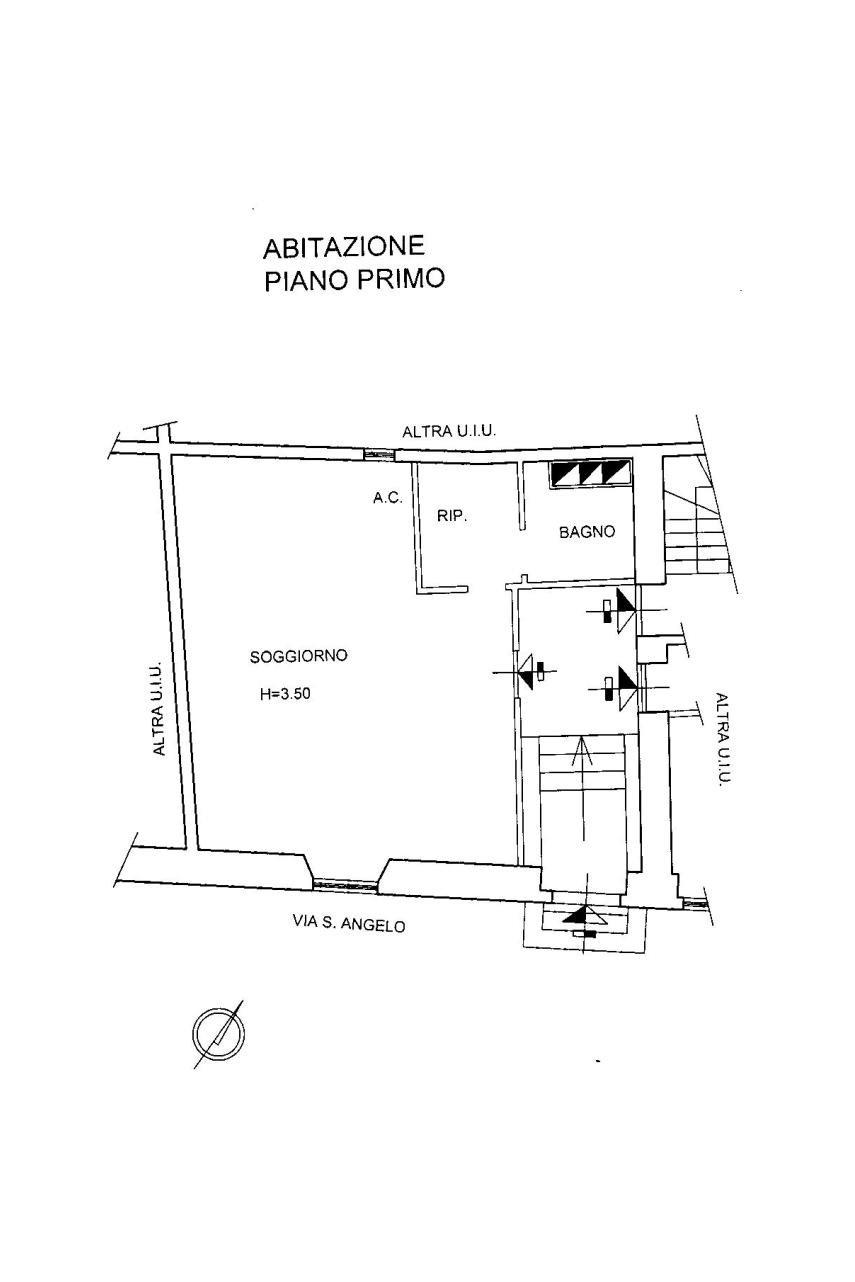 ABITAZIONE
PIANO PRIMO

ALTRA U.I.U.

A.C.

RIP.

BAGNO

SOGGIORNO

H=3.50

ALTRA U.I.U.

ALTRA U.I.U.

VIA S. ANGELO